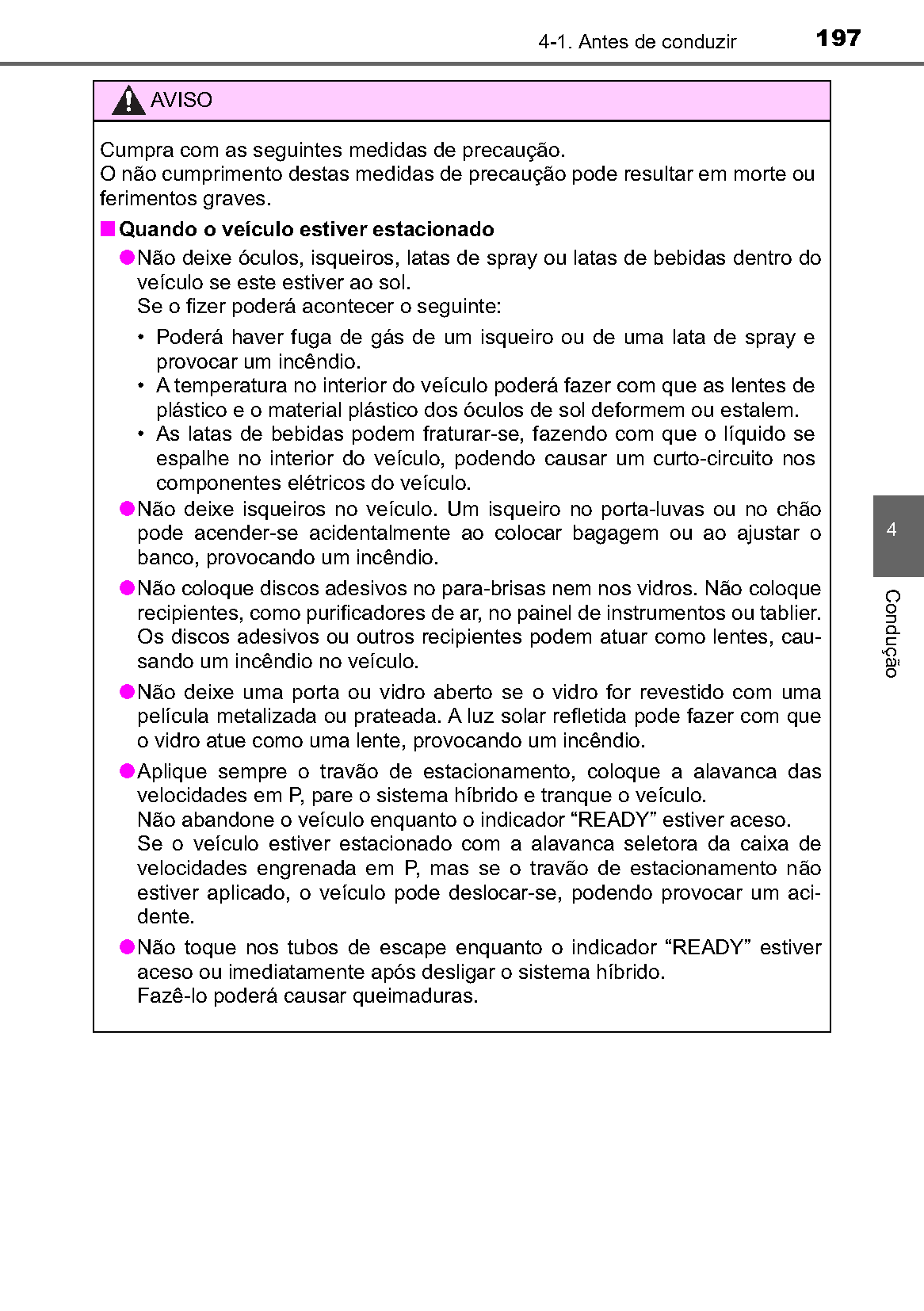 4-1. Antes de conduzir 197

AVISO

Cumpra com as seguintes medidas de precaução.
O não cumprimento destas medidas de precaução pode resultar em morte ou ferimentos graves.

■ Quando o veículo estiver estacionado

● Não deixe óculos, isqueiros, latas de spray ou latas de bebidas dentro do veículo se este estiver ao sol.
Se o fizer poderá acontecer o seguinte:

• Poderá haver fuga de gás de um isqueiro ou de uma lata de spray e provocar um incêndio.
• A temperatura no interior do veículo poderá fazer com que as lentes de plástico e o material plástico dos óculos de sol deformem ou estalem.
• As latas de bebidas podem fraturar-se, fazendo com que o líquido se espalhe no interior do veículo, podendo causar um curto-circuito nos componentes elétricos do veículo.

● Não deixe isqueiros no veículo. Um isqueiro no porta-luvas ou no chão pode acender-se acidentalmente ao colocar bagagem ou ao ajustar o banco, provocando um incêndio.

● Não coloque discos adesivos no para-brisas nem nos vidros. Não coloque recipientes, como purificadores de ar, no painel de instrumentos ou tablier. Os discos adesivos ou outros recipientes podem atuar como lentes, causando um incêndio no veículo.

● Não deixe uma porta ou vidro aberto se o vidro for revestido com uma película metalizada ou prateada. A luz solar refletida pode fazer com que o vidro atue como uma lente, provocando um incêndio.

● Aplique sempre o travão de estacionamento, coloque a alavanca das velocidades em P, pare o sistema híbrido e tranque o veículo.
Não abandone o veículo enquanto o indicador “READY” estiver aceso.
Se o veículo estiver estacionado com a alavanca seletora da caixa de velocidades engrenada em P, mas se o travão de estacionamento não estiver aplicado, o veículo pode deslocar-se, podendo provocar um acidente.

● Não toque nos tubos de escape enquanto o indicador “READY” estiver aceso ou imediatamente após desligar o sistema híbrido.
Fazê-lo poderá causar queimaduras.

4

Condução